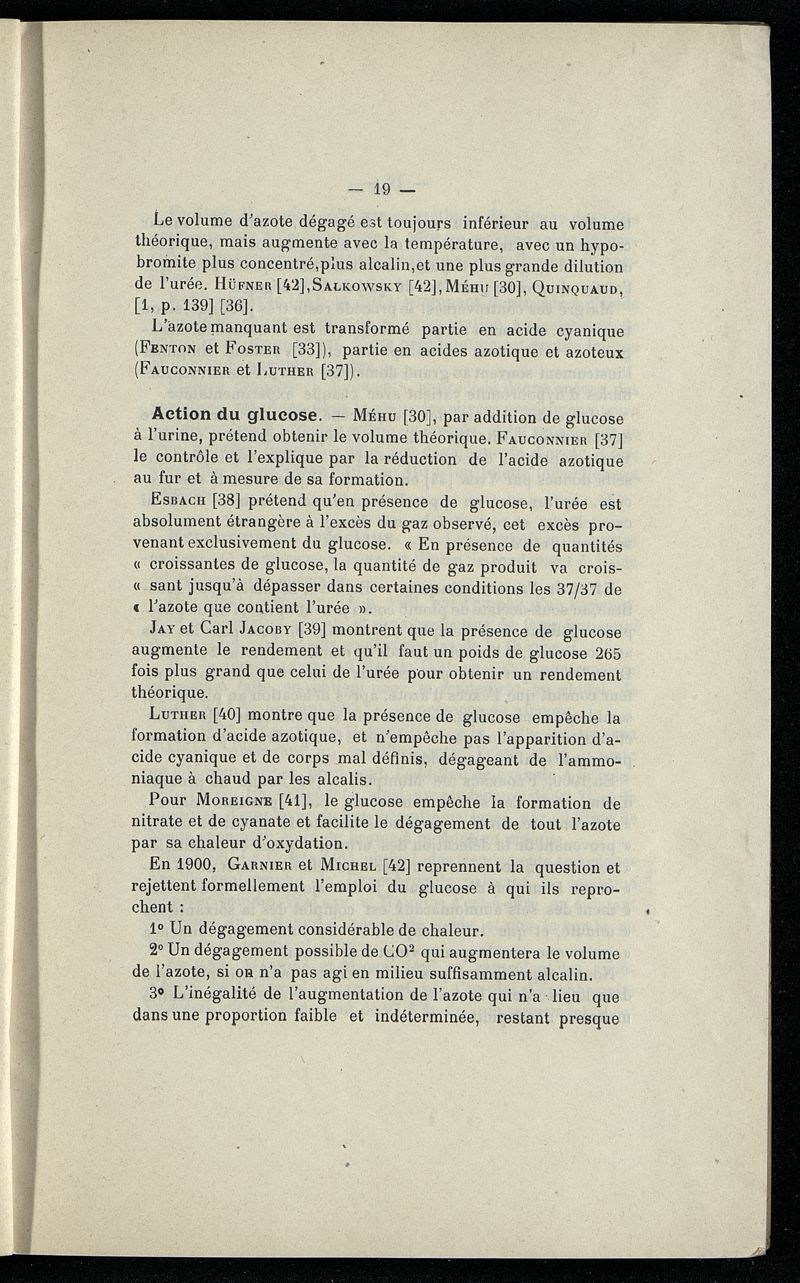 — 19 —

Le volume d'azote dégagé est toujours inférieur au volume théorique, mais augmente avec la température, avec un hypobromite plus concentré, plus alcalin, et une plus grande dilution de l'urée. Hüfner [42], Salkowsky [42], Méhu [30], Quinquaud, [1, p. 139] [36].

L'azote manquant est transformé partie en acide cyanique (Fenton et Foster [33]), partie en acides azotique et azoteux (Fauconnier et Luther [37]).

Action du glucose. — Méhu [30], par addition de glucose à l'urine, prétend obtenir le volume théorique. Fauconnier [37] le contrôle et l'explique par la réduction de l'acide azotique au fur et à mesure de sa formation.

Esbach [38] prétend qu'en présence de glucose, l'urée est absolument étrangère à l'excès du gaz observé, cet excès provenant exclusivement du glucose. « En présence de quantités « croissantes de glucose, la quantité de gaz produit va crois- « sant jusqu'à dépasser dans certaines conditions les 37/37 de « l'azote que contient l'urée ».

Jay et Carl Jacoby [39] montrent que la présence de glucose augmente le rendement et qu'il faut un poids de glucose 265 fois plus grand que celui de l'urée pour obtenir un rendement théorique.

Luther [40] montre que la présence de glucose empêche la formation d'acide azotique, et n'empêche pas l'apparition d'acide cyanique et de corps mal définis, dégageant de l'ammoniaque à chaud par les alcalis.

Pour Moreigne [41], le glucose empêche la formation de nitrate et de cyanate et facilite le dégagement de tout l'azote par sa chaleur d'oxydation.

En 1900, Garnier et Michel [42] reprennent la question et rejettent formellement l'emploi du glucose à qui ils reprochent :

1° Un dégagement considérable de chaleur.

2° Un dégagement possible de $CO^2$ qui augmentera le volume de l'azote, si on n'a pas agi en milieu suffisamment alcalin.

3° L'inégalité de l'augmentation de l'azote qui n'a lieu que dans une proportion faible et indéterminée, restant presque